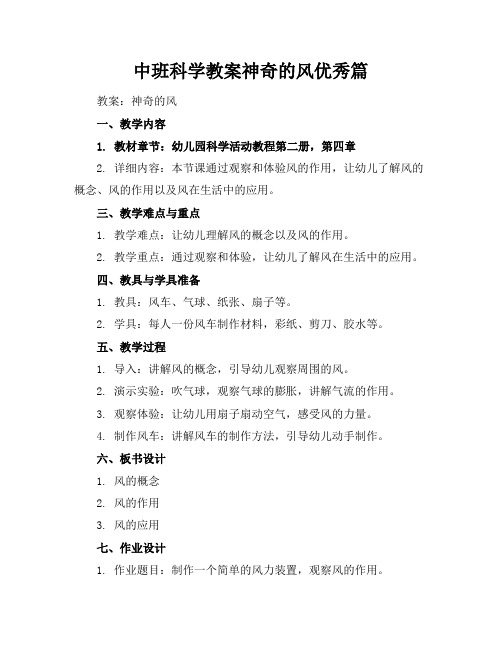 中班科学教案神奇的风优秀篇

教案：神奇的风

一、教学内容

1. 教材章节：幼儿园科学活动教程第二册，第四章

2. 详细内容：本节课通过观察和体验风的作用，让幼儿了解风的概念、风的作用以及风在生活中的应用。

三、教学难点与重点

1. 教学难点：让幼儿理解风的概念以及风的作用。

2. 教学重点：通过观察和体验，让幼儿了解风在生活中的应用。

四、教具与学具准备

1. 教具：风车、气球、纸张、扇子等。

2. 学具：每人一份风车制作材料，彩纸、剪刀、胶水等。

五、教学过程

1. 导入：讲解风的概念，引导幼儿观察周围的风。

2. 演示实验：吹气球，观察气球的膨胀，讲解气流的作用。

3. 观察体验：让幼儿用扇子扇动空气，感受风的力量。

4. 制作风车：讲解风车的制作方法，引导幼儿动手制作。

六、板书设计

1. 风的概念

2. 风的作用

3. 风的应用

七、作业设计

1. 作业题目：制作一个简单的风力装置，观察风的作用。